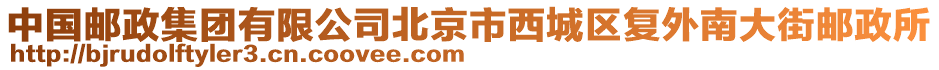 中国邮政集团有限公司北京市西城区复外南大街邮政所
http://bjrudolftyler3.cn.coovee.com